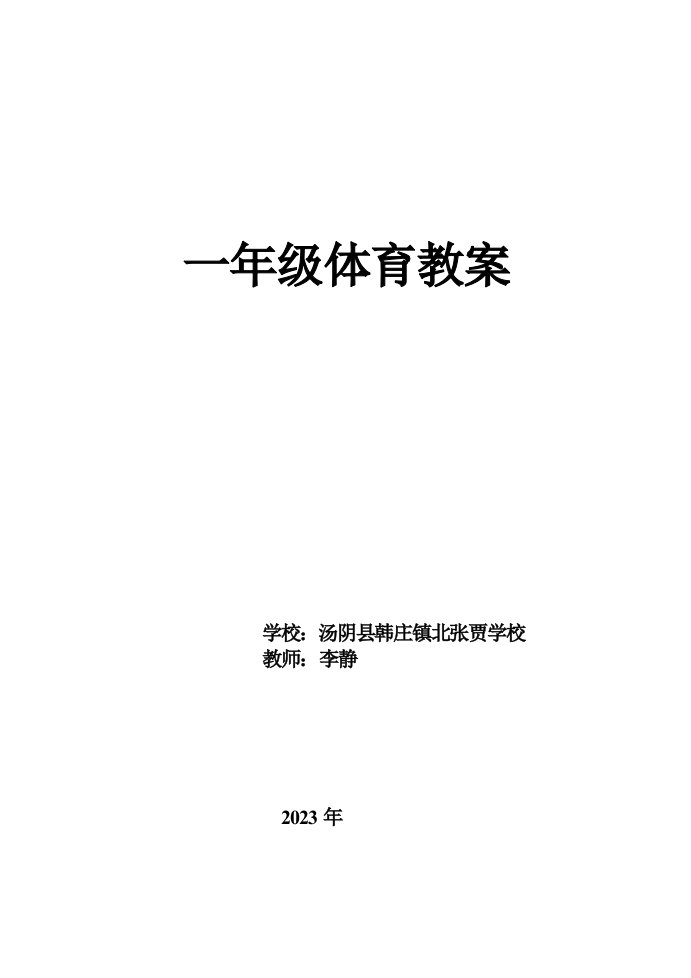 一年级体育教案

学校：汤阴县韩庄镇北张贾学校
教师：李静

2023 年